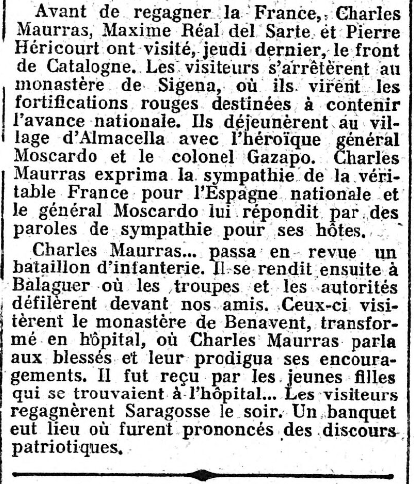 Avant de regagner la France, Charles Maurras, Maxime Réal del Sarte et Pierre Héricourt ont visité, jeudi dernier, le front de Catalogne. Les visiteurs s'arrêtèrent au monastère de Sigena, où ils virent les fortifications rouges destinées à contenir l'avance nationale. Ils déjeunèrent au village d'Almacella avec l'héroïque général Moscardo et le colonel Gazapo. Charles Maurras exprima la sympathie de la véritable France pour l'Espagne nationale et le général Moscardo lui répondit par des paroles de sympathie pour ses hôtes.

Charles Maurras... passa en revue un bataillon d'infanterie. Il se rendit ensuite à Balaguer où les troupes et les autorités défilèrent devant nos amis. Ceux-ci visitèrent le monastère de Benavent, transformé en hôpital, où Charles Maurras parla aux blessés et leur prodigua ses encouragements. Il fut reçu par les jeunes filles qui se trouvaient à l'hôpital... Les visiteurs regagnèrent Saragosse le soir. Un banquet eut lieu où furent prononcés des discours patriotiques.